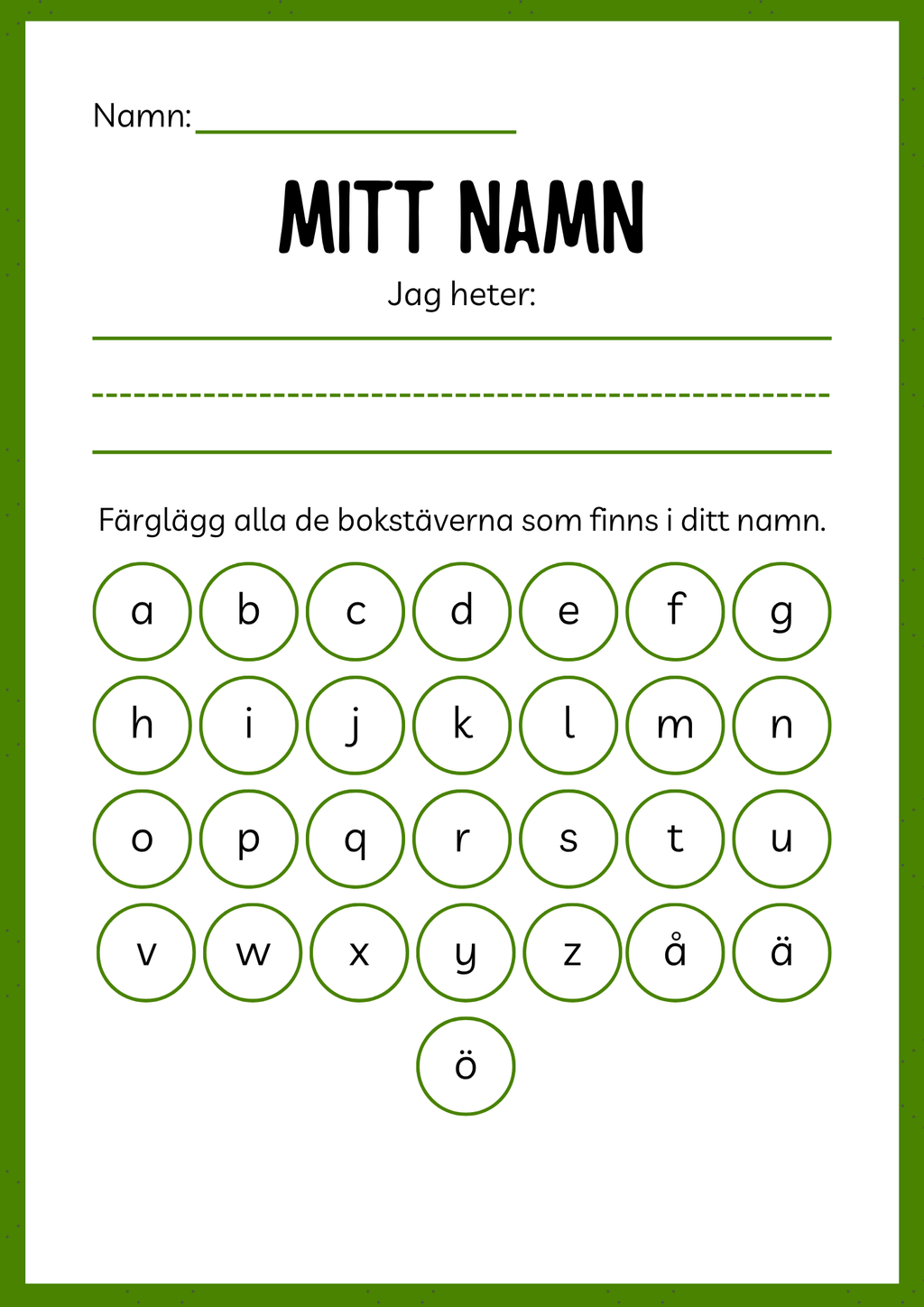 Namn: ____

MITT NAMN

Jag heter:

____

Färglägg alla de bokstäverna som finns i ditt namn.

a b c d e f g

h i j k l m n

o p q r s t u

v w x y z å ä

ö